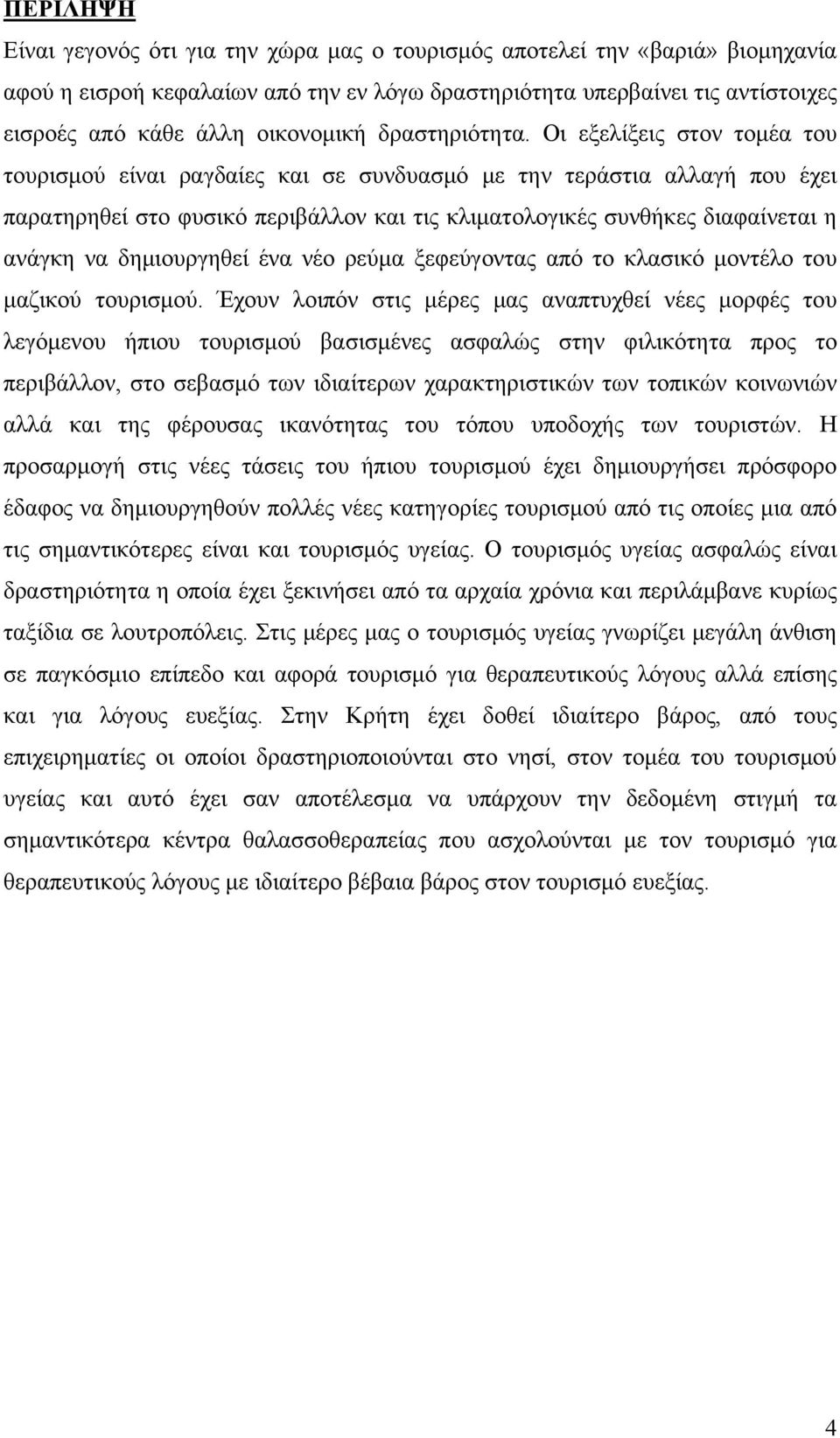 ΠΕΡΙΛΗΨΗ

Είναι γεγονός ότι για την χώρα μας ο τουρισμός αποτελεί την «βαριά» βιομηχανία αφού η εισροή κεφαλαίων από την εν λόγω δραστηριότητα υπερβαίνει τις αντίστοιχες εισροές από κάθε άλλη οικονομική δραστηριότητα. Οι εξελίξεις στον τομέα του τουρισμού είναι ραγδαίες και σε συνδυασμό με την τεράστια αλλαγή που έχει παρατηρηθεί στο φυσικό περιβάλλον και τις κλιματολογικές συνθήκες διαφαίνεται η ανάγκη να δημιουργηθεί ένα νέο ρεύμα ξεφεύγοντας από το κλασικό μοντέλο του μαζικού τουρισμού. Έχουν λοιπόν στις μέρες μας αναπτυχθεί νέες μορφές του λεγόμενου ήπιου τουρισμού βασισμένες ασφαλώς στην φιλικότητα προς το περιβάλλον, στο σεβασμό των ιδιαίτερων χαρακτηριστικών των τοπικών κοινωνιών αλλά και της φέρουσας ικανότητας του τόπου υποδοχής των τουριστών. Η προσαρμογή στις νέες τάσεις του ήπιου τουρισμού έχει δημιουργήσει πρόσφορο έδαφος να δημιουργηθούν πολλές νέες κατηγορίες τουρισμού από τις οποίες μια από τις σημαντικότερες είναι και τουρισμός υγείας. Ο τουρισμός υγείας ασφαλώς είναι δραστηριότητα η οποία έχει ξεκινήσει από τα αρχαία χρόνια και περιλάμβανε κυρίως ταξίδια σε λουτροπόλεις. Στις μέρες μας ο τουρισμός υγείας γνωρίζει μεγάλη άνθιση σε παγκόσμιο επίπεδο και αφορά τουρισμό για θεραπευτικούς λόγους αλλά επίσης και για λόγους ευεξίας. Στην Κρήτη έχει δοθεί ιδιαίτερο βάρος, από τους επιχειρηματίες οι οποίοι δραστηριοποιούνται στο νησί, στον τομέα του τουρισμού υγείας και αυτό έχει σαν αποτέλεσμα να υπάρχουν την δεδομένη στιγμή τα σημαντικότερα κέντρα θαλασσοθεραπείας που ασχολούνται με τον τουρισμό για θεραπευτικούς λόγους με ιδιαίτερο βέβαια βάρος στον τουρισμό ευεξίας.

4